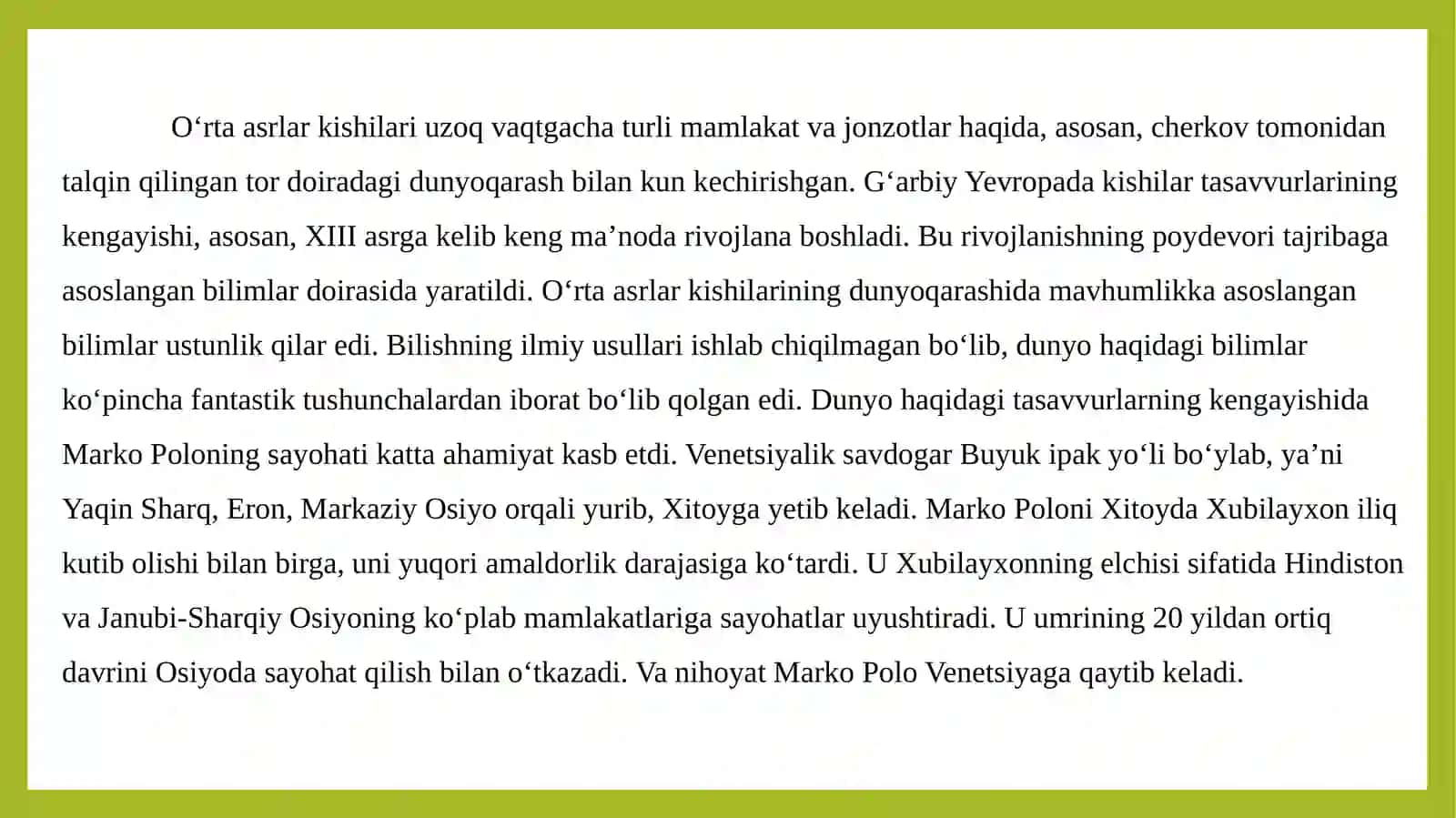 O‘rta asrlar kishilari uzoq vaqtgacha turli mamlakat va jonzotlar haqida, asosan, cherkov tomonidan talqin qilingan tor doiradagi dunyoqarash bilan kun kechirishgan. G‘arbiy Yevropada kishilar tasavvurlarining kengayishi, asosan, XIII asrga kelib keng ma’noda rivojlana boshladi. Bu rivojlanishning poydevori tajribaga asoslangan bilimlar doirasida yaratildi. O‘rta asrlar kishilarining dunyoqarashida mavhumlikka asoslangan bilimlar ustunlik qilar edi. Bilishning ilmiy usullari ishlab chiqilmagan bo‘lib, dunyo haqidagi bilimlar ko‘pincha fantastik tushunchalardan iborat bo‘lib qolgan edi. Dunyo haqidagi tasavvurlarning kengayishida Marko Poloning sayohati katta ahamiyat kasb etdi. Venetsiyalik savdogar Buyuk ipak yo‘li bo‘ylab, ya’ni Yaqin Sharq, Eron, Markaziy Osiyo orqali yurib, Xitoyga yetib keladi. Marko Poloni Xitoyda Xubilayxon iliq kutib olishi bilan birga, uni yuqori amaldorlik darajasiga ko‘tardi. U Xubilayxonning elchisi sifatida Hindiston va Janubi-Sharqiy Osiyoning ko‘plab mamlakatlariga sayohatlar uyushtiradi. U umrining 20 yildan ortiq davrini Osiyoda sayohat qilish bilan o‘tkazadi. Va nihoyat Marko Polo Venetsiyaga qaytib keladi.